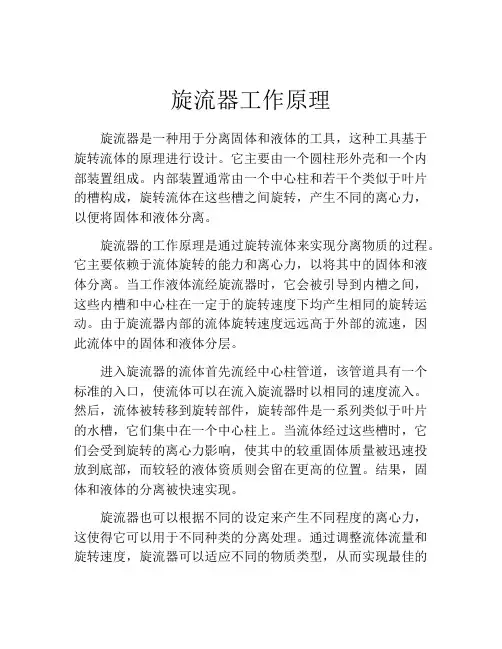 旋流器工作原理

旋流器是一种用于分离固体和液体的工具，这种工具基于旋转流体的原理进行设计。它主要由一个圆柱形外壳和一个内部装置组成。内部装置通常由一个中心柱和若干个类似于叶片的槽构成，旋转流体在这些槽之间旋转，产生不同的离心力，以便将固体和液体分离。

旋流器的工作原理是通过旋转流体来实现分离物质的过程。它主要依赖于流体旋转的能力和离心力，以将其中的固体和液体分离。当工作液体流经旋流器时，它会被引导到内槽之间，这些内槽和中心柱在一定于的旋转速度下均产生相同的旋转运动。由于旋流器内部的流体旋转速度远远高于外部的流速，因此流体中的固体和液体分层。

进入旋流器的流体首先流经中心柱管道，该管道具有一个标准的入口，使流体可以在流入旋流器时以相同的速度流入。然后，流体被转移到旋转部件，旋转部件是一系列类似于叶片的水槽，它们集中在一个中心柱上。当流体经过这些槽时，它们会受到旋转的离心力影响，使其中的较重固体质量被迅速投放到底部，而较轻的液体资质则会留在更高的位置。结果，固体和液体的分离被快速实现。

旋流器也可以根据不同的设定来产生不同程度的离心力，这使得它可以用于不同种类的分离处理。通过调整流体流量和旋转速度，旋流器可以适应不同的物质类型，从而实现最佳的